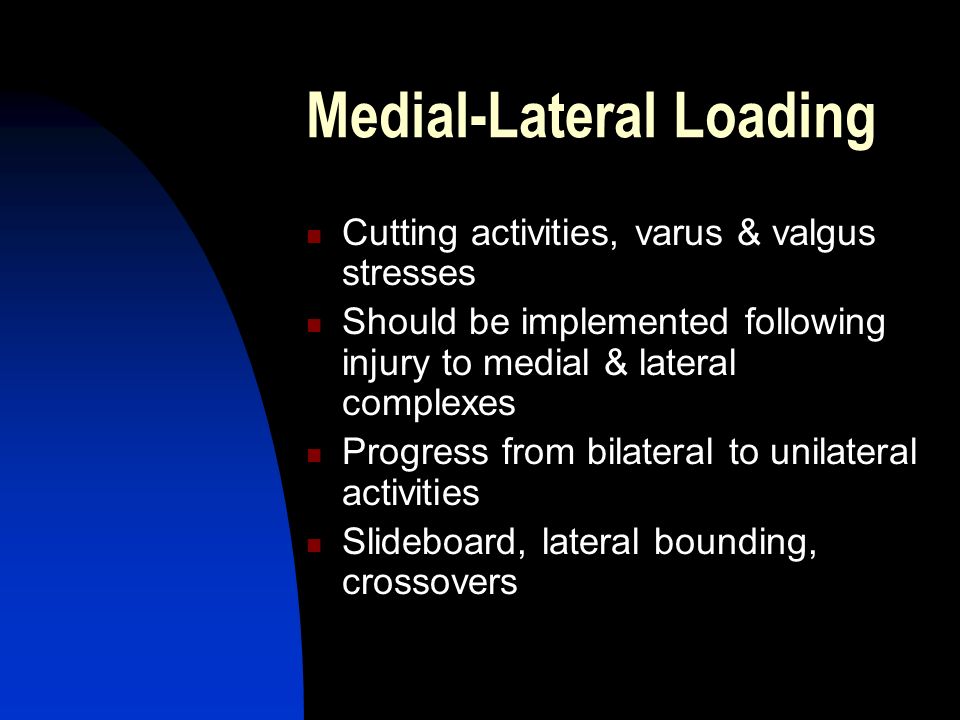 Medial-Lateral Loading

- Cutting activities, varus & valgus stresses
- Should be implemented following injury to medial & lateral complexes
- Progress from bilateral to unilateral activities
- Slideboard, lateral bounding, crossovers